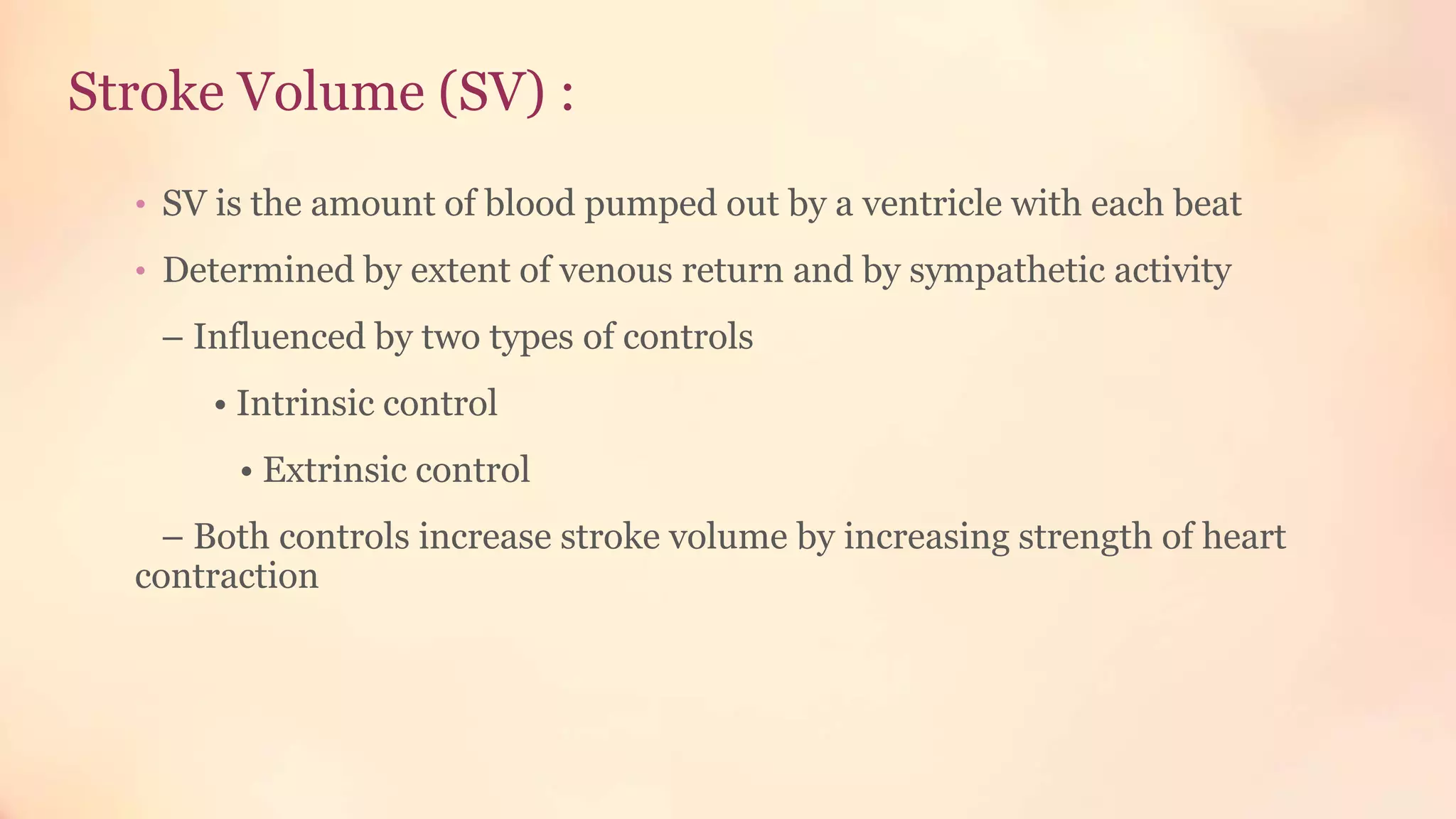 Stroke Volume (SV) :

• SV is the amount of blood pumped out by a ventricle with each beat

• Determined by extent of venous return and by sympathetic activity

– Influenced by two types of controls

• Intrinsic control

• Extrinsic control

– Both controls increase stroke volume by increasing strength of heart contraction